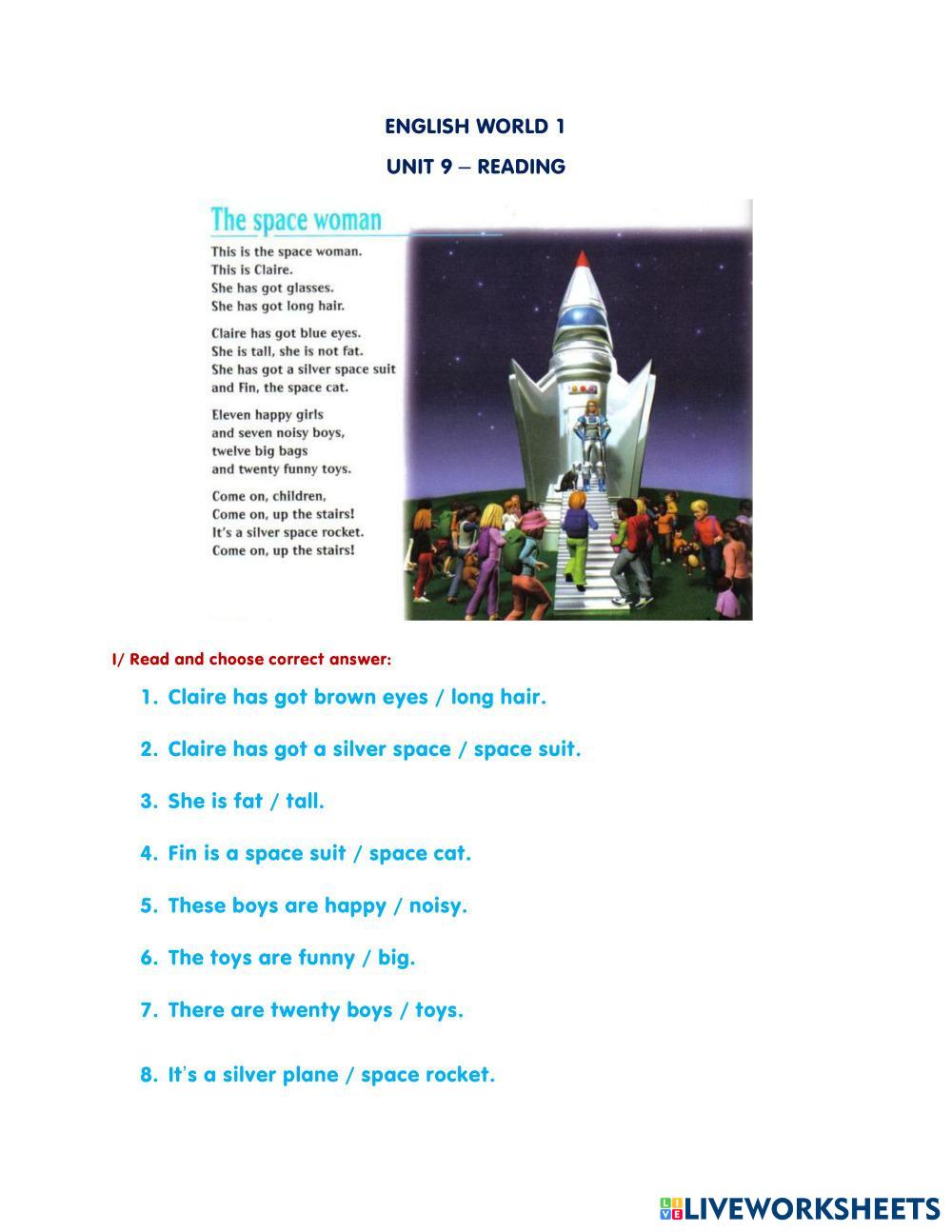 ENGLISH WORLD 1

UNIT 9 – READING

The space woman

This is the space woman.
This is Claire.
She has got glasses.
She has got long hair.

Claire has got blue eyes.
She is tall, she is not fat.
She has got a silver space suit
and Fin, the space cat.

Eleven happy girls
and seven noisy boys,
twelve big bags
and twenty funny toys.

Come on, children,
Come on, up the stairs!
It's a silver space rocket.
Come on, up the stairs!

I/ Read and choose correct answer:

1. Claire has got brown eyes / long hair.

2. Claire has got a silver space / space suit.

3. She is fat / tall.

4. Fin is a space suit / space cat.

5. These boys are happy / noisy.

6. The toys are funny / big.

7. There are twenty boys / toys.

8. It's a silver plane / space rocket.

LIVEWORKSHEETS